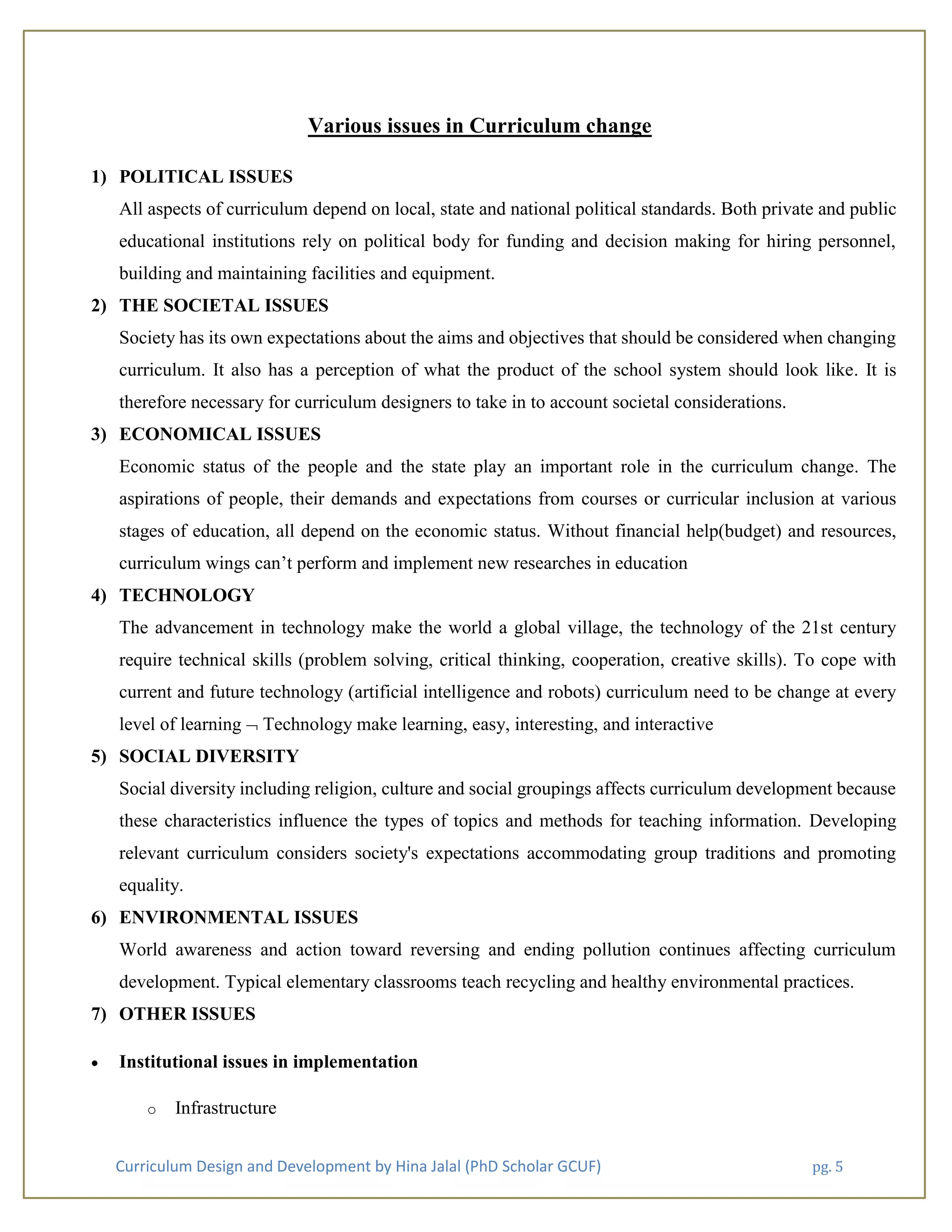 Various issues in Curriculum change

1) POLITICAL ISSUES

All aspects of curriculum depend on local, state and national political standards. Both private and public educational institutions rely on political body for funding and decision making for hiring personnel, building and maintaining facilities and equipment.

2) THE SOCIETAL ISSUES

Society has its own expectations about the aims and objectives that should be considered when changing curriculum. It also has a perception of what the product of the school system should look like. It is therefore necessary for curriculum designers to take in to account societal considerations.

3) ECONOMICAL ISSUES

Economic status of the people and the state play an important role in the curriculum change. The aspirations of people, their demands and expectations from courses or curricular inclusion at various stages of education, all depend on the economic status. Without financial help(budget) and resources, curriculum wings can't perform and implement new researches in education

4) TECHNOLOGY

The advancement in technology make the world a global village, the technology of the 21st century require technical skills (problem solving, critical thinking, cooperation, creative skills). To cope with current and future technology (artificial intelligence and robots) curriculum need to be change at every level of learning ¬ Technology make learning, easy, interesting, and interactive

5) SOCIAL DIVERSITY

Social diversity including religion, culture and social groupings affects curriculum development because these characteristics influence the types of topics and methods for teaching information. Developing relevant curriculum considers society's expectations accommodating group traditions and promoting equality.

6) ENVIRONMENTAL ISSUES

World awareness and action toward reversing and ending pollution continues affecting curriculum development. Typical elementary classrooms teach recycling and healthy environmental practices.

7) OTHER ISSUES

• Institutional issues in implementation

o Infrastructure

Curriculum Design and Development by Hina Jalal (PhD Scholar GCUF)

pg. 5